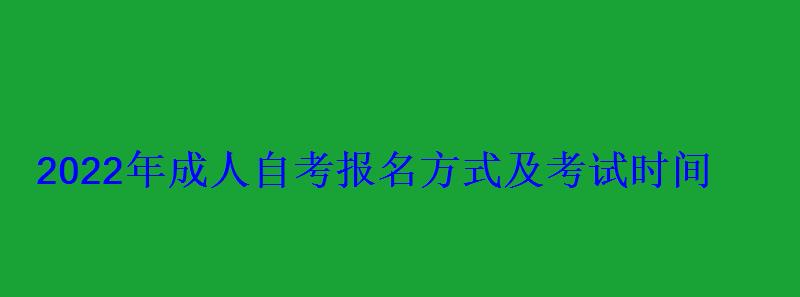 2022年成人自考报名方式及考试时间